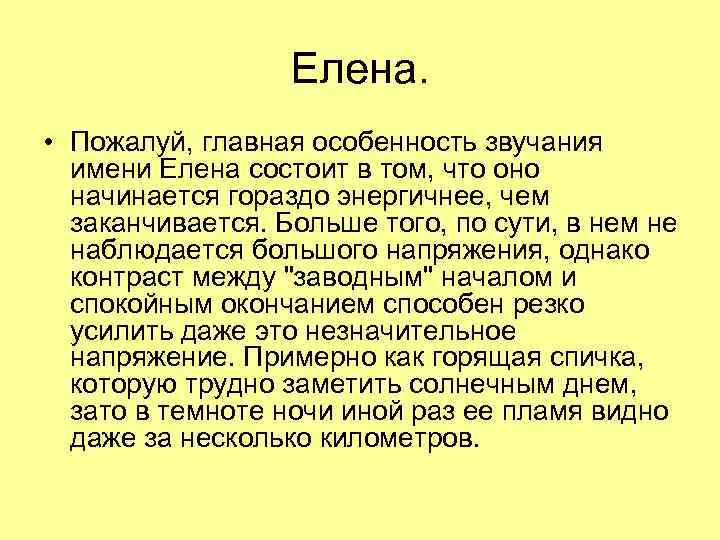 Елена.

• Пожалуй, главная особенность звучания имени Елена состоит в том, что оно начинается гораздо энергичнее, чем заканчивается. Больше того, по сути, в нем не наблюдается большого напряжения, однако контраст между "заводным" началом и спокойным окончанием способен резко усилить даже это незначительное напряжение. Примерно как горящая спичка, которую трудно заметить солнечным днем, зато в темноте ночи иной раз ее пламя видно даже за несколько километров.